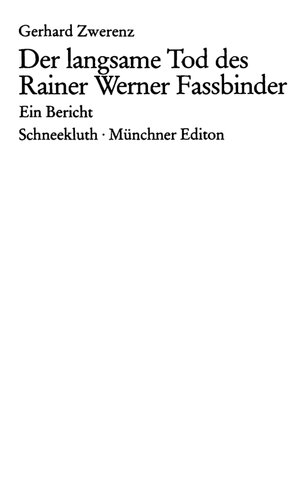 Gerhard Zwerenz

Der langsame Tod des Rainer Werner Fassbinder

Ein Bericht

Schneekluth · Münchner Editon